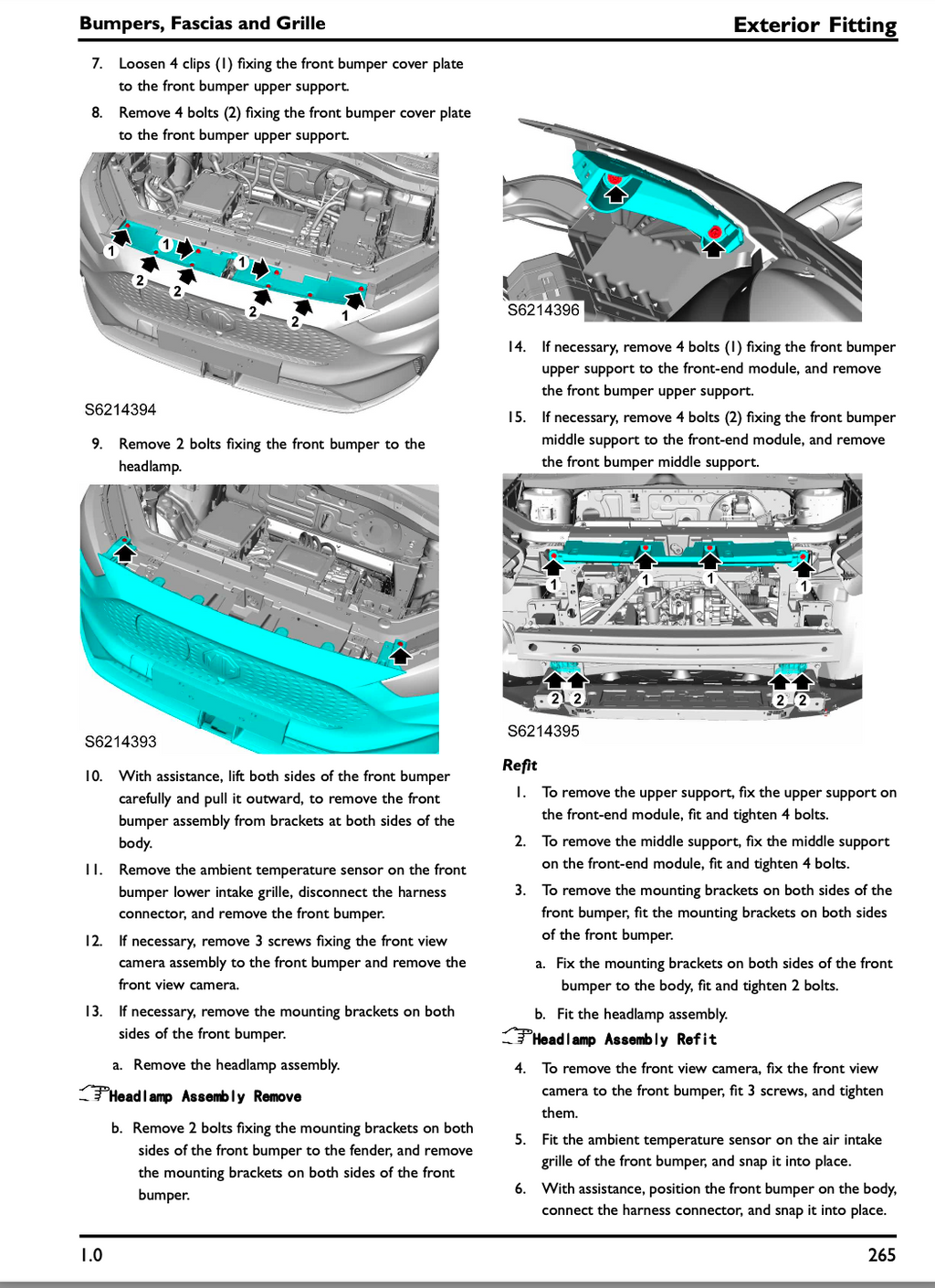 Bumpers, Fascias and Grille

Exterior Fitting

7. Loosen 4 clips (1) fixing the front bumper cover plate to the front bumper upper support.

8. Remove 4 bolts (2) fixing the front bumper cover plate to the front bumper upper support.

1 1 1 1 2 2 2 2

S6214394

9. Remove 2 bolts fixing the front bumper to the headlamp.

S6214393

10. With assistance, lift both sides of the front bumper carefully and pull it outward, to remove the front bumper assembly from brackets at both sides of the body.

11. Remove the ambient temperature sensor on the front bumper lower intake grille, disconnect the harness connector, and remove the front bumper.

12. If necessary, remove 3 screws fixing the front view camera assembly to the front bumper and remove the front view camera.

13. If necessary, remove the mounting brackets on both sides of the front bumper.

a. Remove the headlamp assembly.

Headlamp Assembly Remove

b. Remove 2 bolts fixing the mounting brackets on both sides of the front bumper to the fender, and remove the mounting brackets on both sides of the front bumper.

S6214396

14. If necessary, remove 4 bolts (1) fixing the front bumper upper support to the front-end module, and remove the front bumper upper support.

15. If necessary, remove 4 bolts (2) fixing the front bumper middle support to the front-end module, and remove the front bumper middle support.

1 1 1 1 2 2 2 2

S6214395

Refit

1. To remove the upper support, fix the upper support on the front-end module, fit and tighten 4 bolts.

2. To remove the middle support, fix the middle support on the front-end module, fit and tighten 4 bolts.

3. To remove the mounting brackets on both sides of the front bumper, fit the mounting brackets on both sides of the front bumper.

a. Fix the mounting brackets on both sides of the front bumper to the body, fit and tighten 2 bolts.

b. Fit the headlamp assembly.

Headlamp Assembly Refit

4. To remove the front view camera, fix the front view camera to the front bumper, fit 3 screws, and tighten them.

5. Fit the ambient temperature sensor on the air intake grille of the front bumper, and snap it into place.

6. With assistance, position the front bumper on the body, connect the harness connector, and snap it into place.

1.0

265